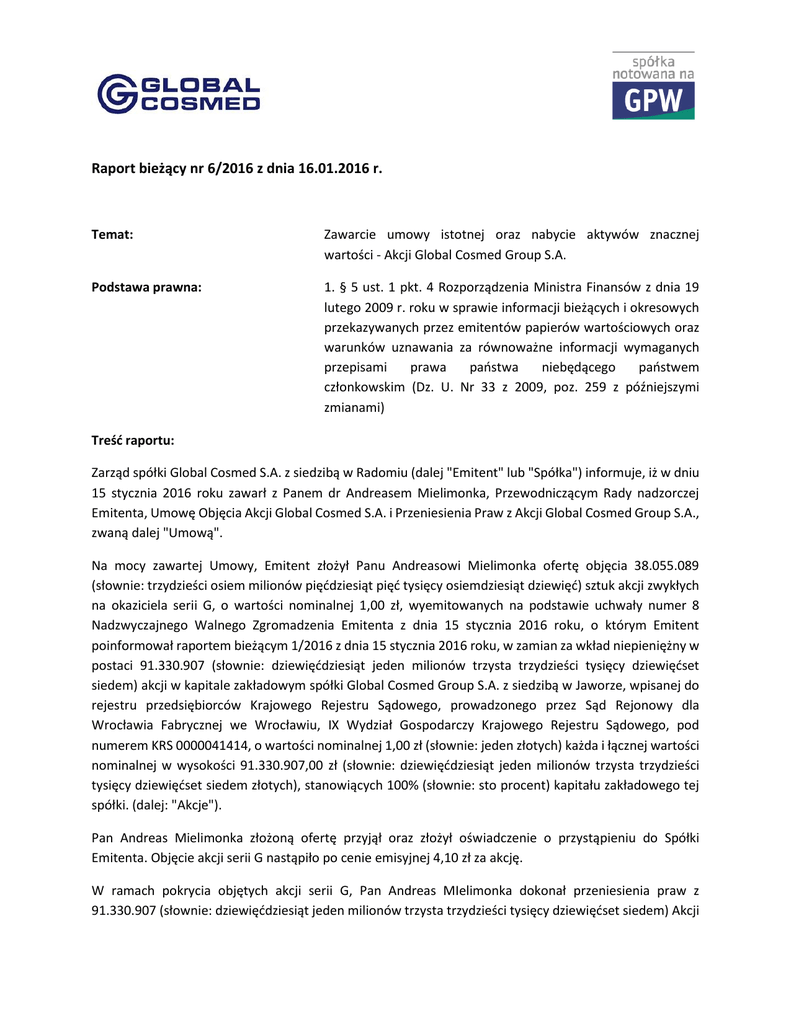 GLOBAL COSMED

spółka notowana na GPW

Raport bieżący nr 6/2016 z dnia 16.01.2016 r.

Temat:

Zawarcie umowy istotnej oraz nabycie aktywów znacznej wartości - Akcji Global Cosmed Group S.A.

Podstawa prawna:

1. § 5 ust. 1 pkt. 4 Rozporządzenia Ministra Finansów z dnia 19 lutego 2009 r. roku w sprawie informacji bieżących i okresowych przekazywanych przez emitentów papierów wartościowych oraz warunków uznawania za równoważne informacji wymaganych przepisami prawa państwa niebędącego państwem członkowskim (Dz. U. Nr 33 z 2009, poz. 259 z późniejszymi zmianami)

Treść raportu:

Zarząd spółki Global Cosmed S.A. z siedzibą w Radomiu (dalej "Emitent" lub "Spółka") informuje, iż w dniu 15 stycznia 2016 roku zawarł z Panem dr Andreasem Mielimonka, Przewodniczącym Rady nadzorczej Emitenta, Umowę Objęcia Akcji Global Cosmed S.A. i Przeniesienia Praw z Akcji Global Cosmed Group S.A., zwaną dalej "Umową".

Na mocy zawartej Umowy, Emitent złożył Panu Andreasowi Mielimonka ofertę objęcia 38.055.089 (słownie: trzydzieści osiem milionów pięćdziesiąt pięć tysięcy osiemdziesiąt dziewięć) sztuk akcji zwykłych na okaziciela serii G, o wartości nominalnej 1,00 zł, wyemitowanych na podstawie uchwały numer 8 Nadzwyczajnego Walnego Zgromadzenia Emitenta z dnia 15 stycznia 2016 roku, o którym Emitent poinformował raportem bieżącym 1/2016 z dnia 15 stycznia 2016 roku, w zamian za wkład niepieniężny w postaci 91.330.907 (słownie: dziewięćdziesiąt jeden milionów trzysta trzydzieści tysięcy dziewięćset siedem) akcji w kapitale zakładowym spółki Global Cosmed Group S.A. z siedzibą w Jaworze, wpisanej do rejestru przedsiębiorców Krajowego Rejestru Sądowego, prowadzonego przez Sąd Rejonowy dla Wrocławia Fabrycznej we Wrocławiu, IX Wydział Gospodarczy Krajowego Rejestru Sądowego, pod numerem KRS 0000041414, o wartości nominalnej 1,00 zł (słownie: jeden złotych) każda i łącznej wartości nominalnej w wysokości 91.330.907,00 zł (słownie: dziewięćdziesiąt jeden milionów trzysta trzydzieści tysięcy dziewięćset siedem złotych), stanowiących 100% (słownie: sto procent) kapitału zakładowego tej spółki. (dalej: "Akcje").

Pan Andreas Mielimonka złożoną ofertę przyjął oraz złożył oświadczenie o przystąpieniu do Spółki Emitenta. Objęcie akcji serii G nastąpiło po cenie emisyjnej 4,10 zł za akcję.

W ramach pokrycia objętych akcji serii G, Pan Andreas MIelimonka dokonał przeniesienia praw z 91.330.907 (słownie: dziewięćdziesiąt jeden milionów trzysta trzydzieści tysięcy dziewięćset siedem) Akcji